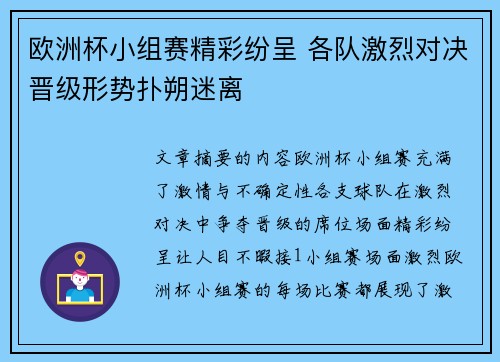 欧洲杯小组赛精彩纷呈 各队激烈对决晋级形势扑朔迷离

文章摘要的内容欧洲杯小组赛充满了激情与不确定性各支球队在激烈对决中争夺晋级的席位场面精彩纷呈让人目不暇接1小组赛场面激烈欧洲杯小组赛的每场比赛都展现了激